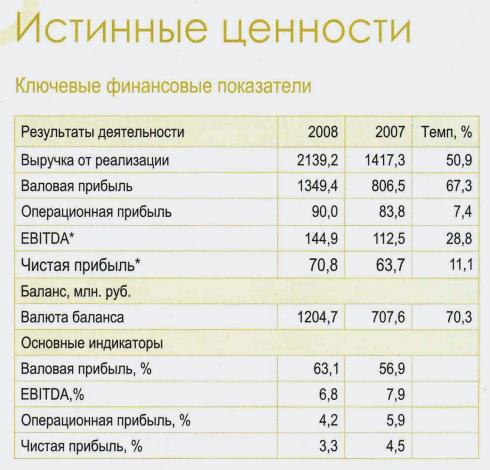 Истинные ценности

Ключевые финансовые показатели

| Результаты деятельности | 2008 | 2007 | Темп, % |
|---|---|---|---|
| Выручка от реализации | 2139,2 | 1417,3 | 50,9 |
| Валовая прибыль | 1349,4 | 806,5 | 67,3 |
| Операционная прибыль | 90,0 | 83,8 | 7,4 |
| EBITDA* | 144,9 | 112,5 | 28,8 |
| Чистая прибыль* | 70,8 | 63,7 | 11,1 |
| Баланс, млн. руб. | | | |
| Валюта баланса | 1204,7 | 707,6 | 70,3 |
| Основные индикаторы | | | |
| Валовая прибыль, % | 63,1 | 56,9 | |
| EBITDA,% | 6,8 | 7,9 | |
| Операционная прибыль, % | 4,2 | 5,9 | |
| Чистая прибыль, % | 3,3 | 4,5 | |